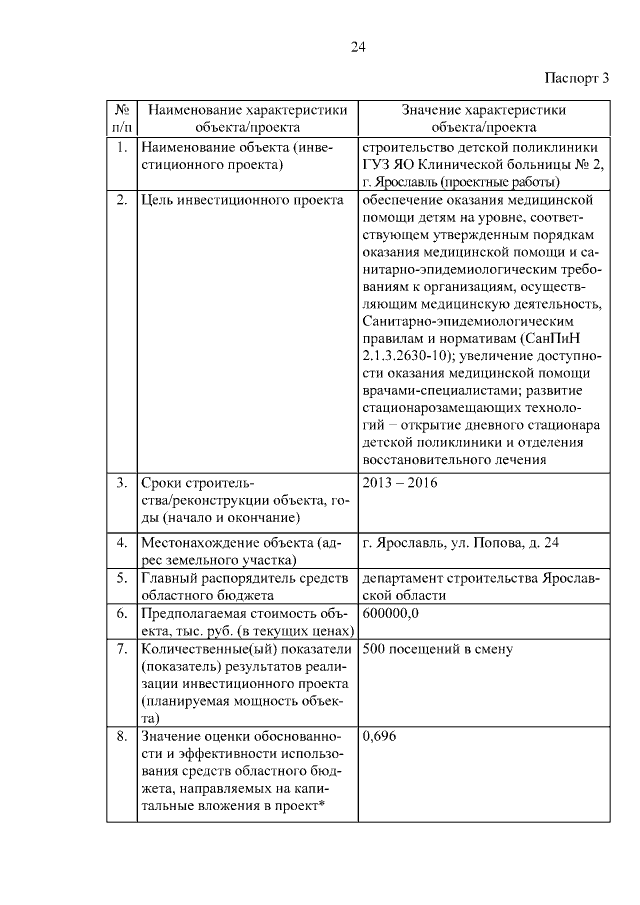 24

Паспорт 3

| № п/п | Наименование характеристики объекта/проекта | Значение характеристики объекта/проекта |
|---|---|---|
| 1. | Наименование объекта (инвестиционного проекта) | строительство детской поликлиники ГУЗ ЯО Клинической больницы № 2, г. Ярославль (проектные работы) |
| 2. | Цель инвестиционного проекта | обеспечение оказания медицинской помощи детям на уровне, соответствующем утвержденным порядкам оказания медицинской помощи и санитарно-эпидемиологическим требованиям к организациям, осуществляющим медицинскую деятельность, Санитарно-эпидемиологическим правилам и нормативам (СанПиН 2.1.3.2630-10); увеличение доступности оказания медицинской помощи врачами-специалистами; развитие стационарозамещающих технологий – открытие дневного стационара детской поликлиники и отделения восстановительного лечения |
| 3. | Сроки строительства/реконструкции объекта, годы (начало и окончание) | 2013 – 2016 |
| 4. | Местонахождение объекта (адрес земельного участка) | г. Ярославль, ул. Попова, д. 24 |
| 5. | Главный распорядитель средств областного бюджета | департамент строительства Ярославской области |
| 6. | Предполагаемая стоимость объекта, тыс. руб. (в текущих ценах) | 600000,0 |
| 7. | Количественные(ый) показатели (показатель) результатов реализации инвестиционного проекта (планируемая мощность объекта) | 500 посещений в смену |
| 8. | Значение оценки обоснованности и эффективности использования средств областного бюджета, направляемых на капитальные вложения в проект* | 0,696 |